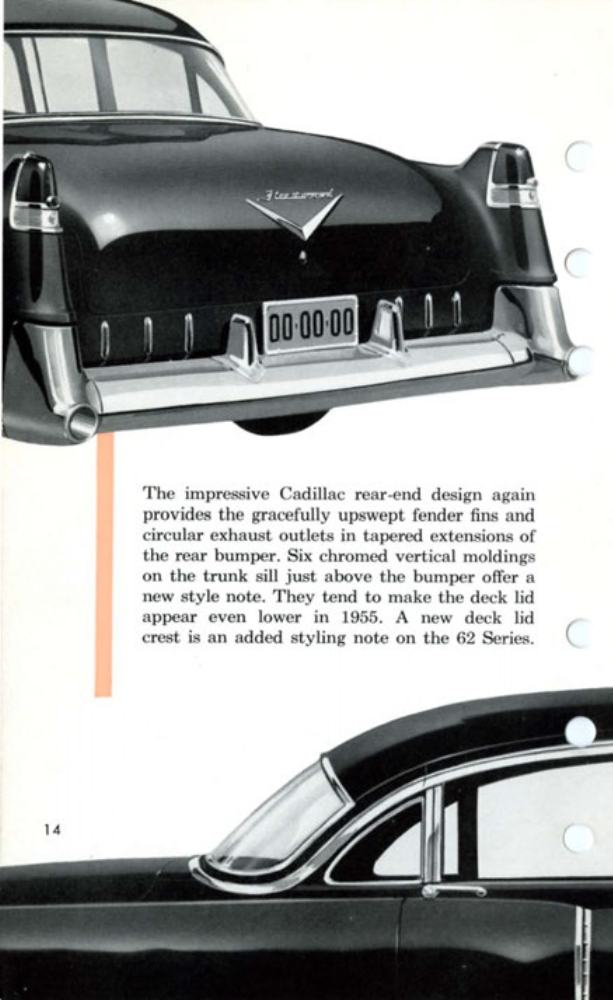 Fleetwood

00·00·00

The impressive Cadillac rear-end design again provides the gracefully upswept fender fins and circular exhaust outlets in tapered extensions of the rear bumper. Six chromed vertical moldings on the trunk sill just above the bumper offer a new style note. They tend to make the deck lid appear even lower in 1955. A new deck lid crest is an added styling note on the 62 Series.

14